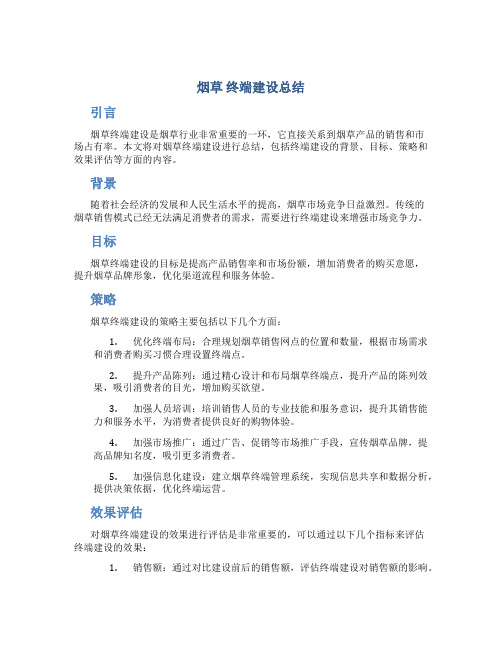 烟草 终端建设总结

引言

烟草终端建设是烟草行业非常重要的一环，它直接关系到烟草产品的销售和市场占有率。本文将对烟草终端建设进行总结，包括终端建设的背景、目标、策略和效果评估等方面的内容。

背景

随着社会经济的发展和人民生活水平的提高，烟草市场竞争日益激烈。传统的烟草销售模式已经无法满足消费者的需求，需要进行终端建设来增强市场竞争力。

目标

烟草终端建设的目标是提高产品销售率和市场份额，增加消费者的购买意愿，提升烟草品牌形象，优化渠道流程和服务体验。

策略

烟草终端建设的策略主要包括以下几个方面：

1. 优化终端布局：合理规划烟草销售网点的位置和数量，根据市场需求和消费者购买习惯合理设置终端点。

2. 提升产品陈列：通过精心设计和布局烟草终端点，提升产品的陈列效果，吸引消费者的目光，增加购买欲望。

3. 加强人员培训：培训销售人员的专业技能和服务意识，提升其销售能力和服务水平，为消费者提供良好的购物体验。

4. 加强市场推广：通过广告、促销等市场推广手段，宣传烟草品牌，提高品牌知名度，吸引更多消费者。

5. 加强信息化建设：建立烟草终端管理系统，实现信息共享和数据分析，提供决策依据，优化终端运营。

效果评估

对烟草终端建设的效果进行评估是非常重要的，可以通过以下几个指标来评估终端建设的效果：

1. 销售额：通过对比建设前后的销售额，评估终端建设对销售额的影响。